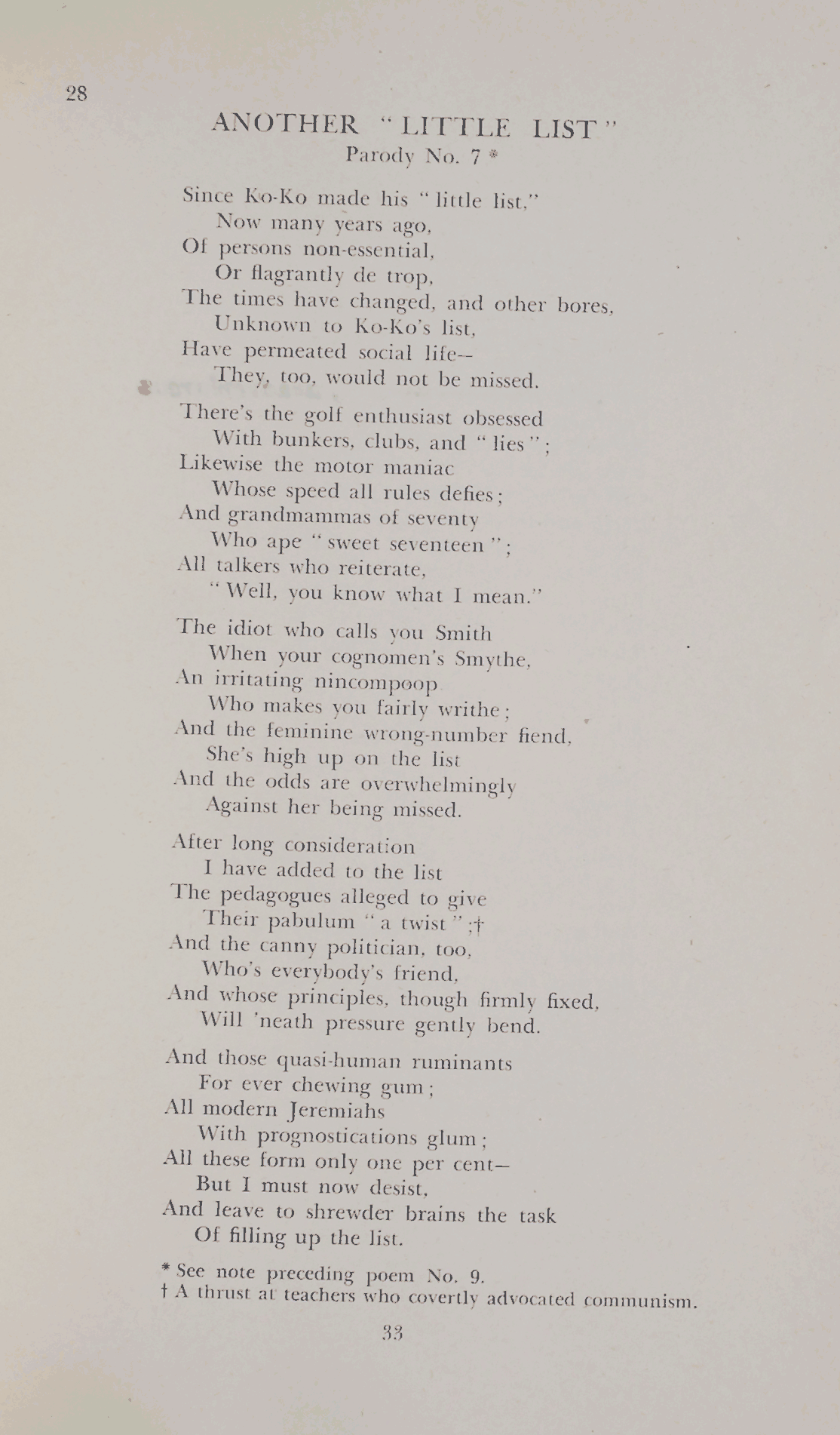 28

ANOTHER "LITTLE LIST"
Parody No. 7 *

Since Ko-Ko made his "little list,"
Now many years ago,
Of persons non-essential,
Or flagrantly de trop,
The times have changed, and other bores,
Unknown to Ko-Ko's list,
Have permeated social life--
They, too, would not be missed.

There's the golf enthusiast obsessed
With bunkers, clubs, and "lies";
Likewise the motor maniac
Whose speed all rules defies;
And grandmammas of seventy
Who ape "sweet seventeen";
All talkers who reiterate,
"Well, you know what I mean."

The idiot who calls you Smith
When your cognomen's Smythe,
An irritating nincompoop
Who makes you fairly writhe;
And the feminine wrong-number fiend,
She's high up on the list
And the odds are overwhelmingly
Against her being missed.

After long consideration
I have added to the list
The pedagogues alleged to give
Their pabulum "a twist";†
And the canny politician, too,
Who's everybody's friend,
And whose principles, though firmly fixed,
Will 'neath pressure gently bend.

And those quasi-human ruminants
For ever chewing gum;
All modern Jeremiahs
With prognostications glum;
All these form only one per cent—
But I must now desist,
And leave to shrewder brains the task
Of filling up the list.

* See note preceding poem No. 9.
† A thrust at teachers who covertly advocated communism.

33